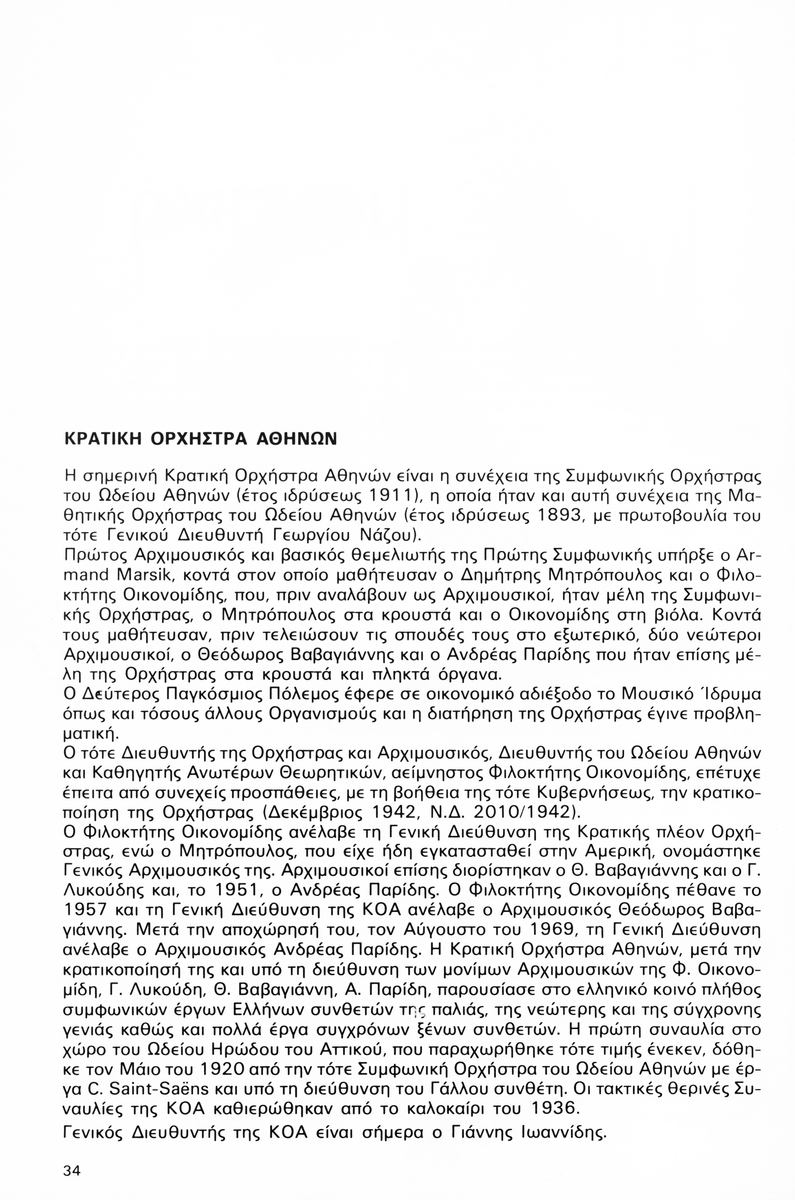 ΚΡΑΤΙΚΗ ΟΡΧΗΣΤΡΑ ΑΘΗΝΩΝ

Η σημερινή Κρατική Ορχήστρα Αθηνών είναι η συνέχεια της Συμφωνικής Ορχήστρας του Ωδείου Αθηνών (έτος ιδρύσεως 1911), η οποία ήταν και αυτή συνέχεια της Μαθητικής Ορχήστρας του Ωδείου Αθηνών (έτος ιδρύσεως 1893, με πρωτοβουλία του τότε Γενικού Διευθυντή Γεωργίου Νάζου).
Πρώτος Αρχιμουσικός και βασικός θεμελιωτής της Πρώτης Συμφωνικής υπήρξε ο Armand Marsik, κοντά στον οποίο μαθήτευσαν ο Δημήτρης Μητρόπουλος και ο Φιλοκτήτης Οικονομίδης, που, πριν αναλάβουν ως Αρχιμουσικοί, ήταν μέλη της Συμφωνικής Ορχήστρας, ο Μητρόπουλος στα κρουστά και ο Οικονομίδης στη βιόλα. Κοντά τους μαθήτευσαν, πριν τελειώσουν τις σπουδές τους στο εξωτερικό, δύο νεώτεροι Αρχιμουσικοί, ο Θεόδωρος Βαβαγιάννης και ο Ανδρέας Παρίδης που ήταν επίσης μέλη της Ορχήστρας στα κρουστά και πληκτά όργανα.
Ο Δεύτερος Παγκόσμιος Πόλεμος έφερε σε οικονομικό αδιέξοδο το Μουσικό Ίδρυμα όπως και τόσους άλλους Οργανισμούς και η διατήρηση της Ορχήστρας έγινε προβληματική.
Ο τότε Διευθυντής της Ορχήστρας και Αρχιμουσικός, Διευθυντής του Ωδείου Αθηνών και Καθηγητής Ανωτέρων Θεωρητικών, αείμνηστος Φιλοκτήτης Οικονομίδης, επέτυχε έπειτα από συνεχείς προσπάθειες, με τη βοήθεια της τότε Κυβερνήσεως, την κρατικοποίηση της Ορχήστρας (Δεκέμβριος 1942, Ν.Δ. 2010/1942).
Ο Φιλοκτήτης Οικονομίδης ανέλαβε τη Γενική Διεύθυνση της Κρατικής πλέον Ορχήστρας, ενώ ο Μητρόπουλος, που είχε ήδη εγκατασταθεί στην Αμερική, ονομάστηκε Γενικός Αρχιμουσικός της. Αρχιμουσικοί επίσης διορίστηκαν ο Θ. Βαβαγιάννης και ο Γ. Λυκούδης και, το 1951, ο Ανδρέας Παρίδης. Ο Φιλοκτήτης Οικονομίδης πέθανε το 1957 και τη Γενική Διεύθυνση της ΚΟΑ ανέλαβε ο Αρχιμουσικός Θεόδωρος Βαβαγιάννης. Μετά την αποχώρησή του, τον Αύγουστο του 1969, τη Γενική Διεύθυνση ανέλαβε ο Αρχιμουσικός Ανδρέας Παρίδης. Η Κρατική Ορχήστρα Αθηνών, μετά την κρατικοποίησή της και υπό τη διεύθυνση των μονίμων Αρχιμουσικών της Φ. Οικονομίδη, Γ. Λυκούδη, Θ. Βαβαγιάννη, Α. Παρίδη, παρουσίασε στο ελληνικό κοινό πλήθος συμφωνικών έργων Ελλήνων συνθετών της παλιάς, της νεώτερης και της σύγχρονης γενιάς καθώς και πολλά έργα συγχρόνων ξένων συνθετών. Η πρώτη συναυλία στο χώρο του Ωδείου Ηρώδου του Αττικού, που παραχωρήθηκε τότε τιμής ένεκεν, δόθηκε τον Μάιο του 1920 από την τότε Συμφωνική Ορχήστρα του Ωδείου Αθηνών με έργα C. Saint-Saëns και υπό τη διεύθυνση του Γάλλου συνθέτη. Οι τακτικές θερινές Συναυλίες της ΚΟΑ καθιερώθηκαν από το καλοκαίρι του 1936.
Γενικός Διευθυντής της ΚΟΑ είναι σήμερα ο Γιάννης Ιωαννίδης.

34